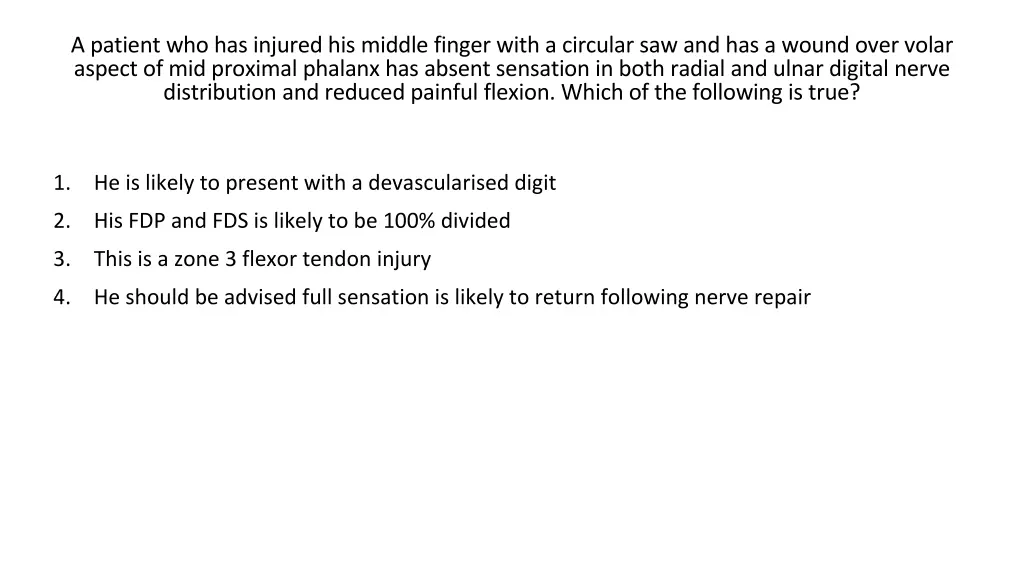 A patient who has injured his middle finger with a circular saw and has a wound over volar aspect of mid proximal phalanx has absent sensation in both radial and ulnar digital nerve distribution and reduced painful flexion. Which of the following is true?

1. He is likely to present with a devascularised digit
2. His FDP and FDS is likely to be 100% divided
3. This is a zone 3 flexor tendon injury
4. He should be advised full sensation is likely to return following nerve repair